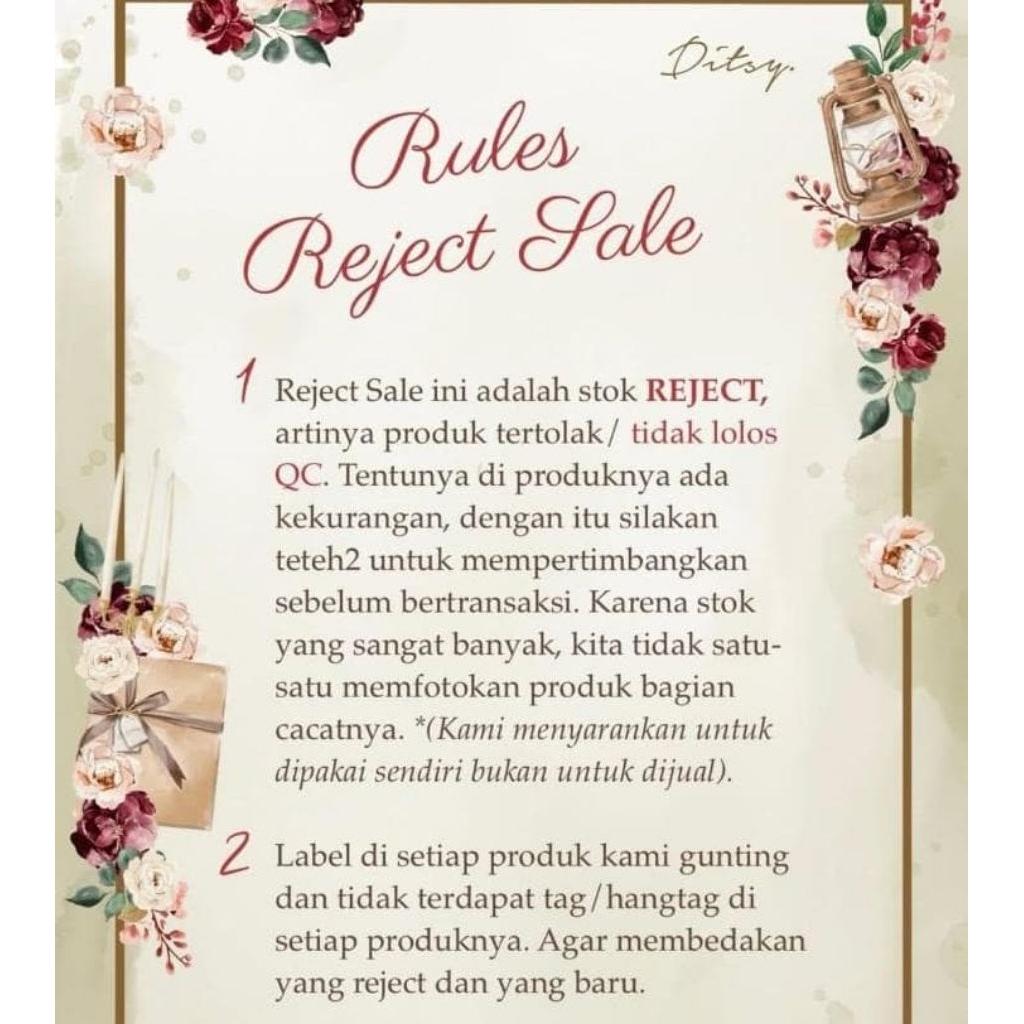 Ditsy.

Rules Reject Sale

1 Reject Sale ini adalah stok REJECT, artinya produk tertolak/ tidak lolos QC. Tentunya di produknya ada kekurangan, dengan itu silakan teteh2 untuk mempertimbangkan sebelum bertransaksi. Karena stok yang sangat banyak, kita tidak satu-satu memfotokan produk bagian cacatnya. *(Kami menyarankan untuk dipakai sendiri bukan untuk dijual).

2 Label di setiap produk kami gunting dan tidak terdapat tag/hangtag di setiap produknya. Agar membedakan yang reject dan yang baru.